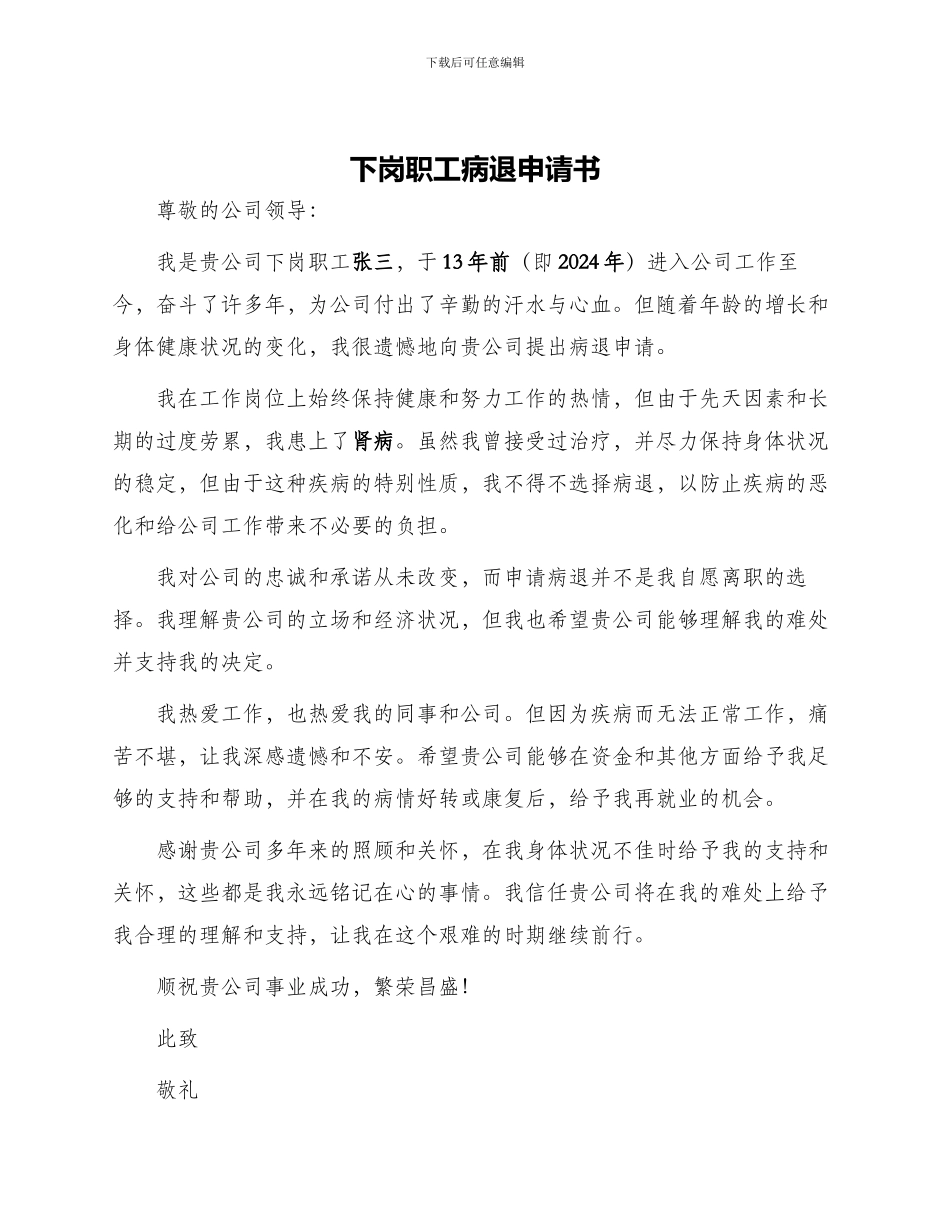 下载后可任意编辑

下岗职工病退申请书

尊敬的公司领导:

我是贵公司下岗职工张三，于13年前（即2024年）进入公司工作至今，奋斗了许多年，为公司付出了辛勤的汗水与心血。但随着年龄的增长和身体健康状况的变化，我很遗憾地向贵公司提出病退申请。

我在工作岗位上始终保持健康和努力工作的热情，但由于先天因素和长期的过度劳累，我患上了肾病。虽然我曾接受过治疗，并尽力保持身体状况的稳定，但由于这种疾病的特别性质，我不得不选择病退，以防止疾病的恶化和给公司工作带来不必要的负担。

我对公司的忠诚和承诺从未改变，而申请病退并不是我自愿离职的选择。我理解贵公司的立场和经济状况，但我也希望贵公司能够理解我的难处并支持我的决定。

我热爱工作，也热爱我的同事和公司。但因为疾病而无法正常工作，痛苦不堪，让我深感遗憾和不安。希望贵公司能够在资金和其他方面给予我足够的支持和帮助，并在我的病情好转或康复后，给予我再就业的机会。

感谢贵公司多年来的照顾和关怀，在我身体状况不佳时给予我的支持和关怀，这些都是我永远铭记在心的事情。我信任贵公司将在我的难处上给予我合理的理解和支持，让我在这个艰难的时期继续前行。

顺祝贵公司事业成功，繁荣昌盛！

此致

敬礼